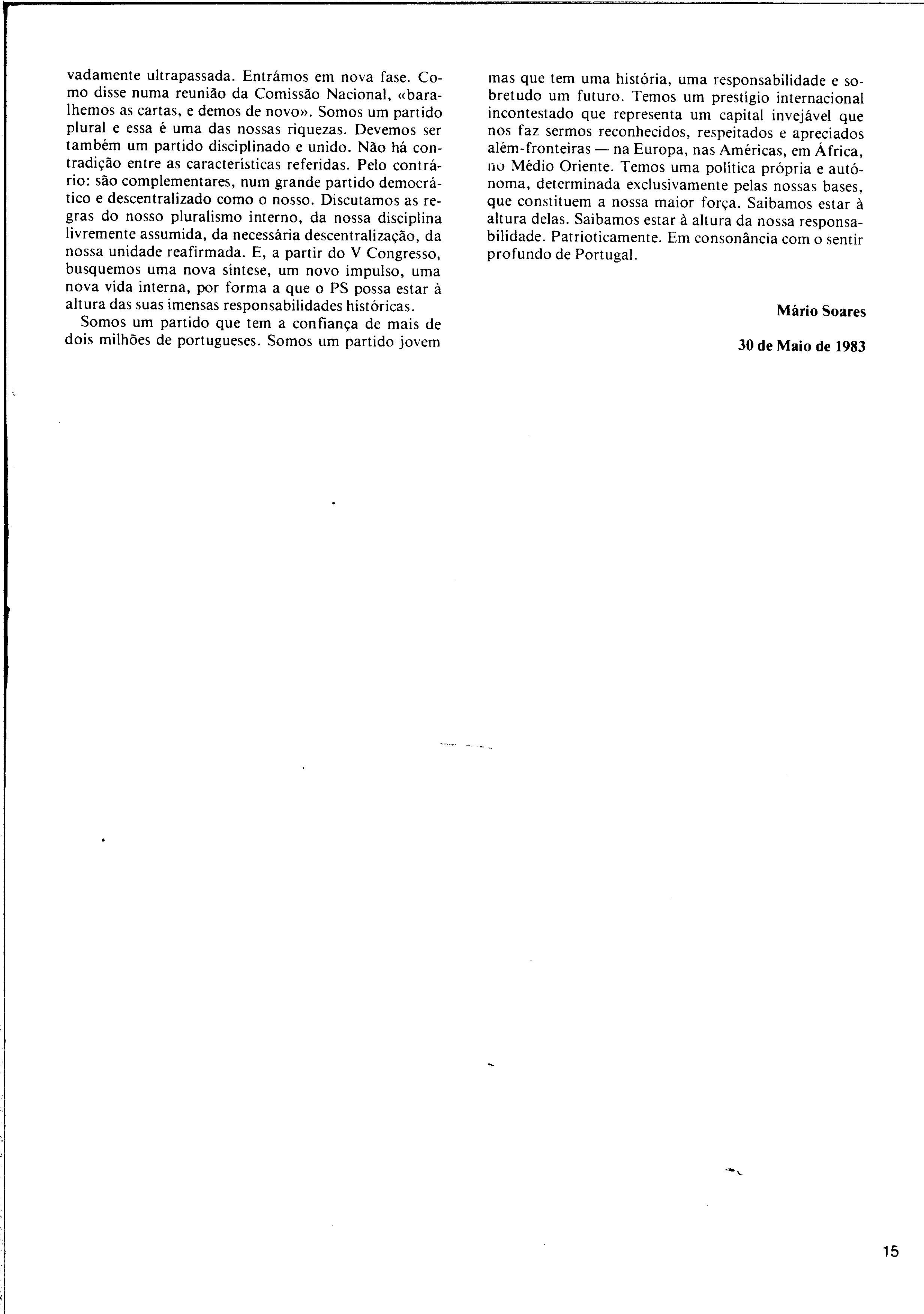 vadamente ultrapassada. Entrámos em nova fase. Como disse numa reunião da Comissão Nacional, «baralhemos as cartas, e demos de novo». Somos um partido plural e essa é uma das nossas riquezas. Devemos ser também um partido disciplinado e unido. Não há contradição entre as características referidas. Pelo contrário: são complementares, num grande partido democrático e descentralizado como o nosso. Discutamos as regras do nosso pluralismo interno, da nossa disciplina livremente assumida, da necessária descentralização, da nossa unidade reafirmada. E, a partir do V Congresso, busquemos uma nova síntese, um novo impulso, uma nova vida interna, por forma a que o PS possa estar à altura das suas imensas responsabilidades históricas.

Somos um partido que tem a confiança de mais de dois milhões de portugueses. Somos um partido jovem mas que tem uma história, uma responsabilidade e sobretudo um futuro. Temos um prestígio internacional incontestado que representa um capital invejável que nos faz sermos reconhecidos, respeitados e apreciados além-fronteiras — na Europa, nas Américas, em África, no Médio Oriente. Temos uma política própria e autónoma, determinada exclusivamente pelas nossas bases, que constituem a nossa maior força. Saibamos estar à altura delas. Saibamos estar à altura da nossa responsabilidade. Patrioticamente. Em consonância com o sentir profundo de Portugal.

Mário Soares

30 de Maio de 1983

15